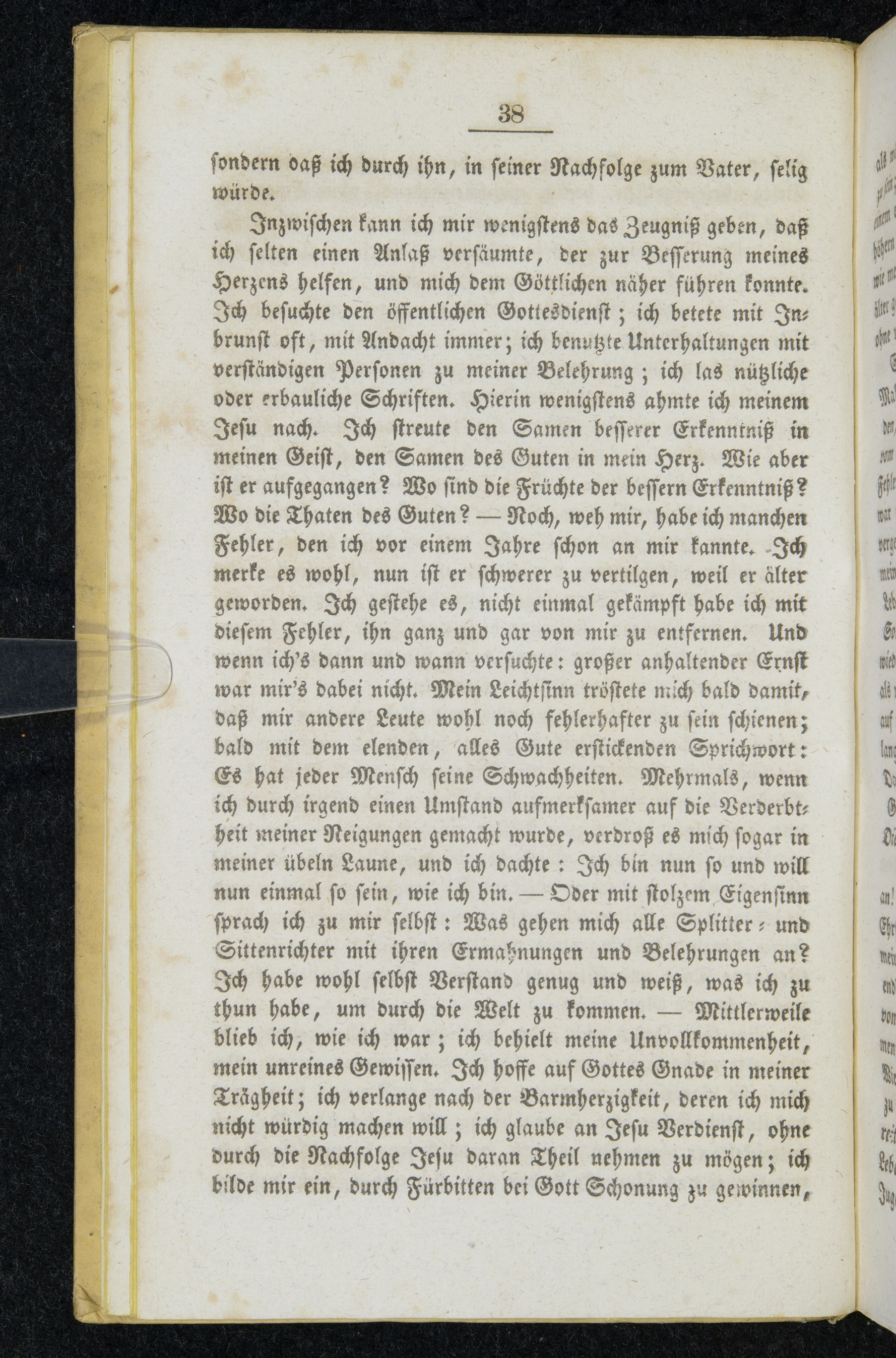 38

sondern daß ich durch ihn, in seiner Nachfolge zum Vater, selig würde.

Inzwischen kann ich mir wenigstens das Zeugniß geben, daß ich selten einen Anlaß versäumte, der zur Besserung meines Herzens helfen, und mich dem Göttlichen näher führen konnte. Ich besuchte den öffentlichen Gottesdienst; ich betete mit Inbrunst oft, mit Andacht immer; ich benutzte Unterhaltungen mit verständigen Personen zu meiner Belehrung; ich las nützliche oder erbauliche Schriften. Hierin wenigstens ahmte ich meinem Jesu nach. Ich streute den Samen besserer Erkenntniß in meinen Geist, den Samen des Guten in mein Herz. Wie aber ist er aufgegangen? Wo sind die Früchte der bessern Erkenntniß? Wo die Thaten des Guten? — Noch, weh mir, habe ich manchen Fehler, den ich vor einem Jahre schon an mir kannte. Ich merke es wohl, nun ist er schwerer zu vertilgen, weil er älter geworden. Ich gestehe es, nicht einmal gekämpft habe ich mit diesem Fehler, ihn ganz und gar von mir zu entfernen. Und wenn ich's dann und wann versuchte: großer anhaltender Ernst war mir's dabei nicht. Mein Leichtsinn tröstete mich bald damit, daß mir andere Leute wohl noch fehlerhafter zu sein schienen; bald mit dem elenden, alles Gute erstickenden Sprichwort: Es hat jeder Mensch seine Schwachheiten. Mehrmals, wenn ich durch irgend einen Umstand aufmerksamer auf die Verderbtheit meiner Neigungen gemacht wurde, verdroß es mich sogar in meiner übeln Laune, und ich dachte: Ich bin nun so und will nun einmal so sein, wie ich bin. — Oder mit stolzem Eigensinn sprach ich zu mir selbst: Was gehen mich alle Splitter- und Sittenrichter mit ihren Ermahnungen und Belehrungen an? Ich habe wohl selbst Verstand genug und weiß, was ich zu thun habe, um durch die Welt zu kommen. — Mittlerweile blieb ich, wie ich war; ich behielt meine Unvollkommenheit, mein unreines Gewissen. Ich hoffe auf Gottes Gnade in meiner Trägheit; ich verlange nach der Barmherzigkeit, deren ich mich nicht würdig machen will; ich glaube an Jesu Verdienst, ohne durch die Nachfolge Jesu daran Theil nehmen zu mögen; ich bilde mir ein, durch Fürbitten bei Gott Schonung zu gewinnen,